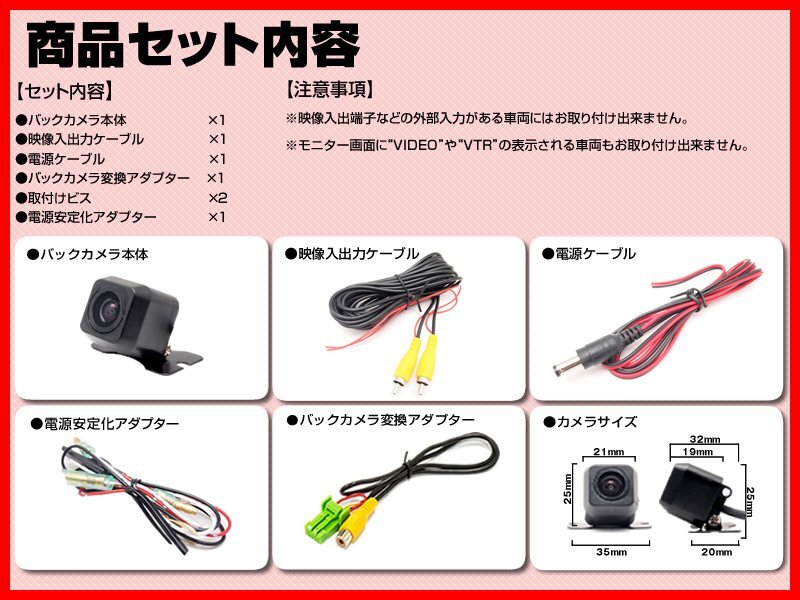 商品セット内容

【セット内容】
●バックカメラ本体 ×1
●映像入出力ケーブル ×1
●電源ケーブル ×1
●バックカメラ変換アダプター ×1
●取付けビス ×2
●電源安定化アダプター ×1

【注意事項】
※映像入出端子などの外部入力がある車両にはお取り付け出来ません。
※モニター画面に"VIDEO"や"VTR"の表示される車両もお取り付け出来ません。

●バックカメラ本体

●映像入出力ケーブル

●電源ケーブル

●電源安定化アダプター

●バックカメラ変換アダプター

●カメラサイズ
21mm
25mm
35mm
32mm
19mm
25mm
20mm